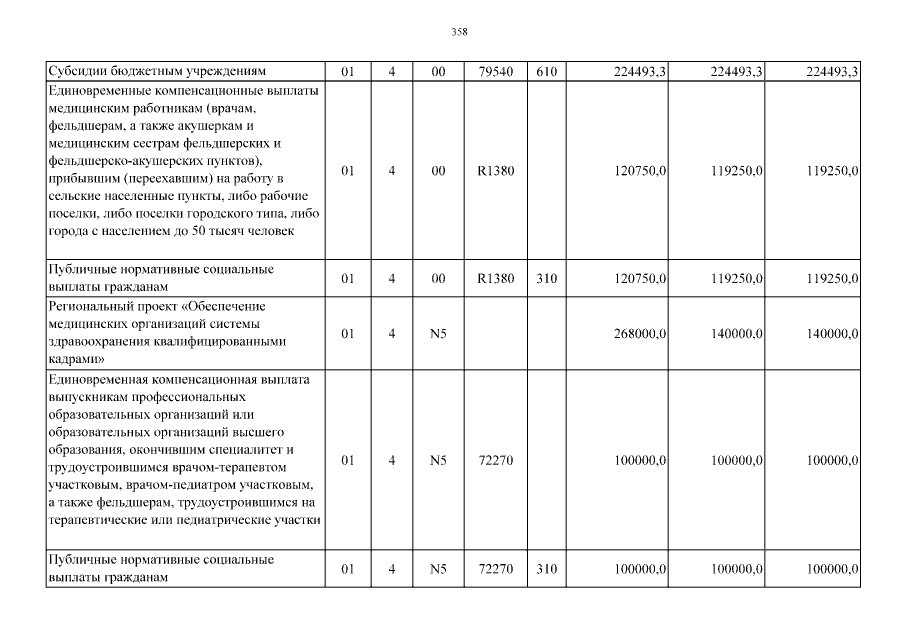 358

| | | | | | | | | |
|---|---|---|---|---|---|---|---|---|
| Субсидии бюджетным учреждениям | 01 | 4 | 00 | 79540 | 610 | 224493,3 | 224493,3 | 224493,3 |
| Единовременные компенсационные выплаты медицинским работникам (врачам, фельдшерам, а также акушеркам и медицинским сестрам фельдшерских и фельдшерско-акушерских пунктов), прибывшим (переехавшим) на работу в сельские населенные пункты, либо рабочие поселки, либо поселки городского типа, либо города с населением до 50 тысяч человек | 01 | 4 | 00 | R1380 | | 120750,0 | 119250,0 | 119250,0 |
| Публичные нормативные социальные выплаты гражданам | 01 | 4 | 00 | R1380 | 310 | 120750,0 | 119250,0 | 119250,0 |
| Региональный проект «Обеспечение медицинских организаций системы здравоохранения квалифицированными кадрами» | 01 | 4 | N5 | | | 268000,0 | 140000,0 | 140000,0 |
| Единовременная компенсационная выплата выпускникам профессиональных образовательных организаций или образовательных организаций высшего образования, окончившим специалитет и трудоустроившимся врачом-терапевтом участковым, врачом-педиатром участковым, а также фельдшерам, трудоустроившимся на терапевтические или педиатрические участки | 01 | 4 | N5 | 72270 | | 100000,0 | 100000,0 | 100000,0 |
| Публичные нормативные социальные выплаты гражданам | 01 | 4 | N5 | 72270 | 310 | 100000,0 | 100000,0 | 100000,0 |